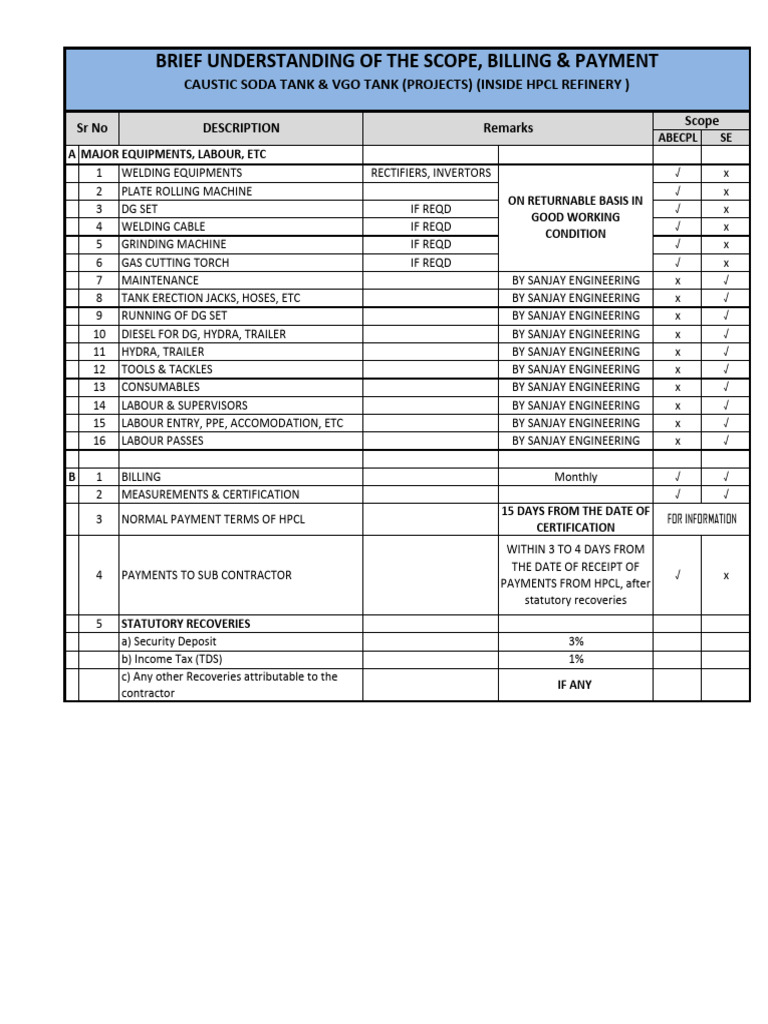 BRIEF UNDERSTANDING OF THE SCOPE, BILLING & PAYMENT
CAUSTIC SODA TANK & VGO TANK (PROJECTS) (INSIDE HPCL REFINERY )

| | Sr No | DESCRIPTION | Remarks | | Scope ABECPL | Scope SE |
|---|---|---|---|---|---|---|
| A | MAJOR EQUIPMENTS, LABOUR, ETC | | | | | |
| | 1 | WELDING EQUIPMENTS | RECTIFIERS, INVERTORS | ON RETURNABLE BASIS IN GOOD WORKING CONDITION | √ | x |
| | 2 | PLATE ROLLING MACHINE | | | √ | x |
| | 3 | DG SET | IF REQD | | √ | x |
| | 4 | WELDING CABLE | IF REQD | | √ | x |
| | 5 | GRINDING MACHINE | IF REQD | | √ | x |
| | 6 | GAS CUTTING TORCH | IF REQD | | √ | x |
| | 7 | MAINTENANCE | | BY SANJAY ENGINEERING | x | √ |
| | 8 | TANK ERECTION JACKS, HOSES, ETC | | BY SANJAY ENGINEERING | x | √ |
| | 9 | RUNNING OF DG SET | | BY SANJAY ENGINEERING | x | √ |
| | 10 | DIESEL FOR DG, HYDRA, TRAILER | | BY SANJAY ENGINEERING | x | √ |
| | 11 | HYDRA, TRAILER | | BY SANJAY ENGINEERING | x | √ |
| | 12 | TOOLS & TACKLES | | BY SANJAY ENGINEERING | x | √ |
| | 13 | CONSUMABLES | | BY SANJAY ENGINEERING | x | √ |
| | 14 | LABOUR & SUPERVISORS | | BY SANJAY ENGINEERING | x | √ |
| | 15 | LABOUR ENTRY, PPE, ACCOMODATION, ETC | | BY SANJAY ENGINEERING | x | √ |
| | 16 | LABOUR PASSES | | BY SANJAY ENGINEERING | x | √ |
| | | | | | | |
| B | 1 | BILLING | | Monthly | √ | √ |
| | 2 | MEASUREMENTS & CERTIFICATION | | | √ | √ |
| | 3 | NORMAL PAYMENT TERMS OF HPCL | | 15 DAYS FROM THE DATE OF CERTIFICATION | FOR INFORMATION | |
| | 4 | PAYMENTS TO SUB CONTRACTOR | | WITHIN 3 TO 4 DAYS FROM THE DATE OF RECEIPT OF PAYMENTS FROM HPCL, after statutory recoveries | √ | x |
| | 5 | STATUTORY RECOVERIES | | | | |
| | | a) Security Deposit | | 3% | | |
| | | b) Income Tax (TDS) | | 1% | | |
| | | c) Any other Recoveries attributable to the contractor | | IF ANY | | |